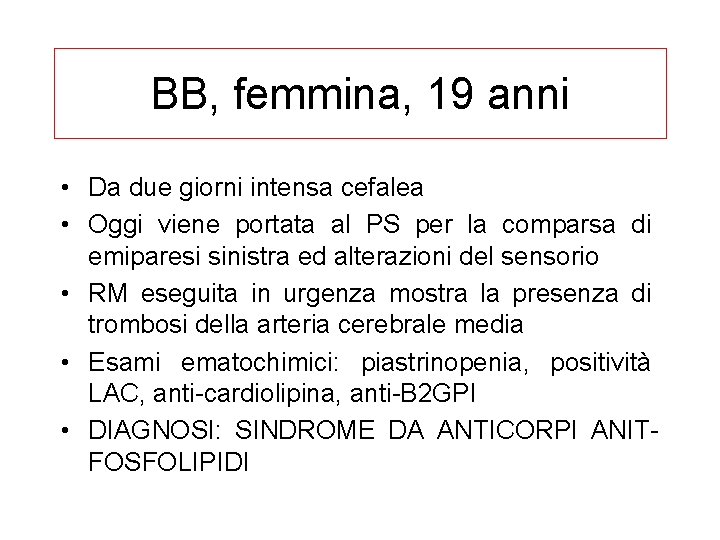 BB, femmina, 19 anni

• Da due giorni intensa cefalea
• Oggi viene portata al PS per la comparsa di emiparesi sinistra ed alterazioni del sensorio
• RM eseguita in urgenza mostra la presenza di trombosi della arteria cerebrale media
• Esami ematochimici: piastrinopenia, positività LAC, anti-cardiolipina, anti-B2GPI
• DIAGNOSI: SINDROME DA ANTICORPI ANIT-FOSFOLIPIDI